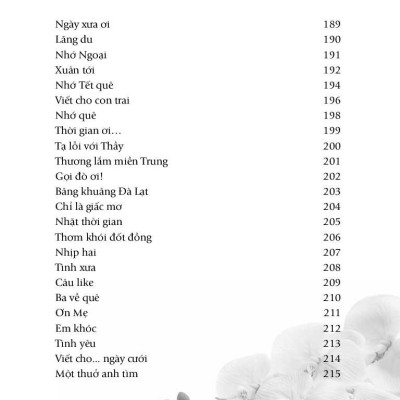 | | |
|---|---|
| Ngày xưa ơi | 189 |
| Lãng du | 190 |
| Nhớ Ngoại | 191 |
| Xuân tới | 192 |
| Nhớ Tết quê | 194 |
| Viết cho con trai | 196 |
| Nhớ quê | 198 |
| Thời gian ơi… | 199 |
| Tạ lỗi với Thầy | 200 |
| Thương lắm miền Trung | 201 |
| Gọi đò ơi! | 202 |
| Bâng khuâng Đà Lạt | 203 |
| Chỉ là giấc mơ | 204 |
| Nhặt thời gian | 205 |
| Thơm khói đốt đồng | 206 |
| Nhịp hai | 207 |
| Tình xưa | 208 |
| Câu like | 209 |
| Ba về quê | 210 |
| Ơn Mẹ | 211 |
| Em khóc | 212 |
| Tình yêu | 213 |
| Viết cho... ngày cưới | 214 |
| Một thuở anh tìm | 215 |